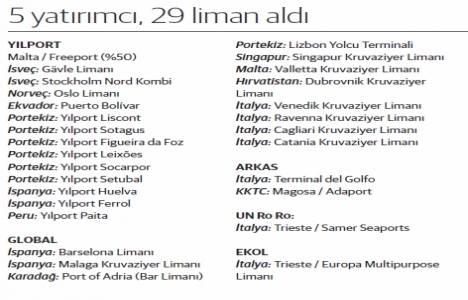 5 yatırımcı, 29 liman aldı

YILPORT
Malta / Freeport (%50)
İsveç: Gävle Limanı
İsveç: Stockholm Nord Kombi
Norveç: Oslo Limanı
Ekvador: Puerto Bolívar
Portekiz: Yılport Liscont
Portekiz: Yılport Sotagus
Portekiz: Yılport Figueira da Foz
Portekiz: Yılport Leixões
Portekiz: Yılport Socarpor
Portekiz: Yılport Setubal
İspanya: Yılport Huelva
İspanya: Yılport Ferrol
Peru: Yılport Paita

GLOBAL
İspanya: Barselona Limanı
İspanya: Malaga Kruvaziyer Limanı
Karadağ: Port of Adria (Bar Limanı)

Portekiz: Lizbon Yolcu Terminali
Singapur: Singapur Kruvaziyer Limanı
Malta: Valletta Kruvaziyer Limanı
Hırvatistan: Dubrovnik Kruvaziyer Limanı
İtalya: Venedik Kruvaziyer Limanı
İtalya: Ravenna Kruvaziyer Limanı
İtalya: Cagliari Kruvaziyer Limanı
İtalya: Catania Kruvaziyer Limanı

ARKAS
İtalya: Terminal del Golfo
KKTC: Magosa / Adaport

UN Ro Ro:
İtalya: Trieste / Samer Seaports

EKOL
İtalya: Trieste / Europa Multipurpose Limanı